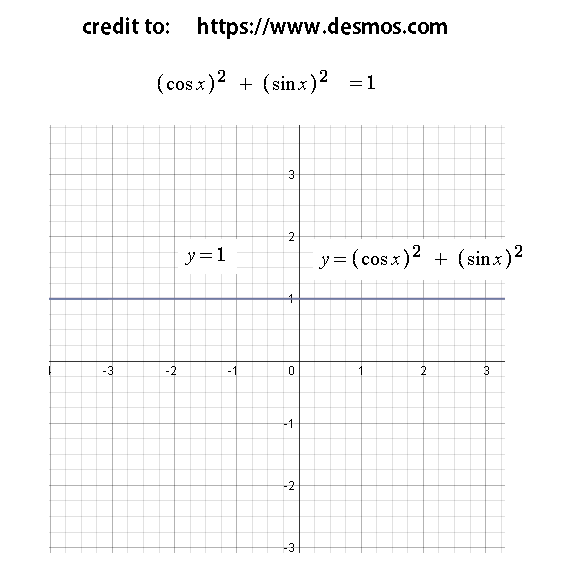 credit to: https://www.desmos.com

$(\cos x)^2 + (\sin x)^2 = 1$

3

2

$y = 1$

$y = (\cos x)^2 + (\sin x)^2$

1

-3 -2 -1 0 1 2 3

-1

-2

-3